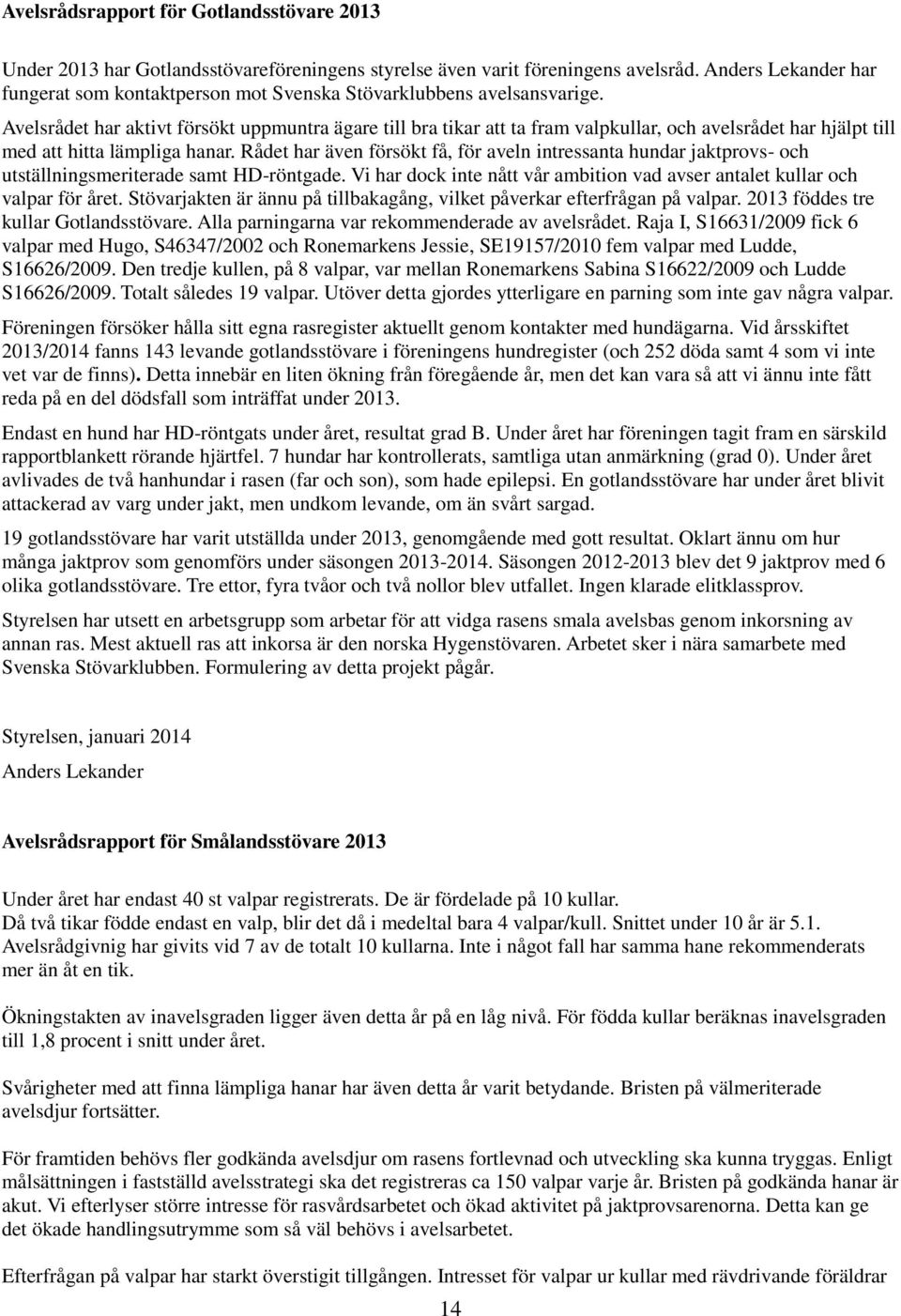 Avelsrådsrapport för Gotlandsstövare 2013

Under 2013 har Gotlandsstövareföreningens styrelse även varit föreningens avelsråd. Anders Lekander har fungerat som kontaktperson mot Svenska Stövarklubbens avelsansvarige. Avelsrådet har aktivt försökt uppmuntra ägare till bra tikar att ta fram valpkullar, och avelsrådet har hjälpt till med att hitta lämpliga hanar. Rådet har även försökt få, för aveln intressanta hundar jaktprovs- och utställningsmeriterade samt HD-röntgade. Vi har dock inte nått vår ambition vad avser antalet kullar och valpar för året. Stövarjakten är ännu på tillbakagång, vilket påverkar efterfrågan på valpar. 2013 föddes tre kullar Gotlandsstövare. Alla parningarna var rekommenderade av avelsrådet. Raja I, S16631/2009 fick 6 valpar med Hugo, S46347/2002 och Ronemarkens Jessie, SE19157/2010 fem valpar med Ludde, S16626/2009. Den tredje kullen, på 8 valpar, var mellan Ronemarkens Sabina S16622/2009 och Ludde S16626/2009. Totalt således 19 valpar. Utöver detta gjordes ytterligare en parning som inte gav några valpar.

Föreningen försöker hålla sitt egna rasregister aktuellt genom kontakter med hundägarna. Vid årsskiftet 2013/2014 fanns 143 levande gotlandsstövare i föreningens hundregister (och 252 döda samt 4 som vi inte vet var de finns). Detta innebär en liten ökning från föregående år, men det kan vara så att vi ännu inte fått reda på en del dödsfall som inträffat under 2013.

Endast en hund har HD-röntgats under året, resultat grad B. Under året har föreningen tagit fram en särskild rapportblankett rörande hjärtfel. 7 hundar har kontrollerats, samtliga utan anmärkning (grad 0). Under året avlivades de två hanhundar i rasen (far och son), som hade epilepsi. En gotlandsstövare har under året blivit attackerad av varg under jakt, men undkom levande, om än svårt sargad.

19 gotlandsstövare har varit utställda under 2013, genomgående med gott resultat. Oklart ännu om hur många jaktprov som genomförs under säsongen 2013-2014. Säsongen 2012-2013 blev det 9 jaktprov med 6 olika gotlandsstövare. Tre ettor, fyra tvåor och två nollor blev utfallet. Ingen klarade elitklassprov.

Styrelsen har utsett en arbetsgrupp som arbetar för att vidga rasens smala avelsbas genom inkorsning av annan ras. Mest aktuell ras att inkorsa är den norska Hygenstövaren. Arbetet sker i nära samarbete med Svenska Stövarklubben. Formulering av detta projekt pågår.

Styrelsen, januari 2014
Anders Lekander

Avelsrådsrapport för Smålandsstövare 2013

Under året har endast 40 st valpar registrerats. De är fördelade på 10 kullar.
Då två tikar födde endast en valp, blir det då i medeltal bara 4 valpar/kull. Snittet under 10 år är 5.1.
Avelsrådgivnig har givits vid 7 av de totalt 10 kullarna. Inte i något fall har samma hane rekommenderats mer än åt en tik.

Ökningstakten av inavelsgraden ligger även detta år på en låg nivå. För födda kullar beräknas inavelsgraden till 1,8 procent i snitt under året.

Svårigheter med att finna lämpliga hanar har även detta år varit betydande. Bristen på välmeriterade avelsdjur fortsätter.

För framtiden behövs fler godkända avelsdjur om rasens fortlevnad och utveckling ska kunna tryggas. Enligt målsättningen i fastställd avelsstrategi ska det registreras ca 150 valpar varje år. Bristen på godkända hanar är akut. Vi efterlyser större intresse för rasvårdsarbetet och ökad aktivitet på jaktprovsarenorna. Detta kan ge det ökade handlingsutrymme som så väl behövs i avelsarbetet.

Efterfrågan på valpar har starkt överstigit tillgången. Intresset för valpar ur kullar med rävdrivande föräldrar

14